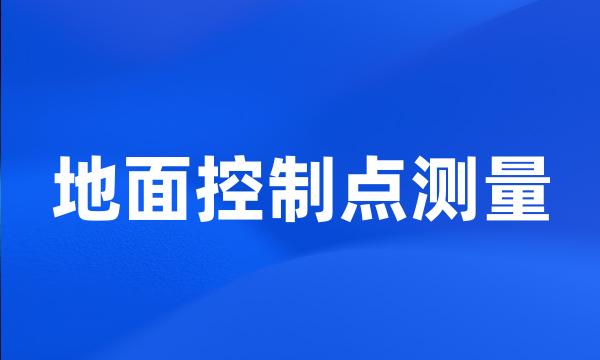 地面控制点测量